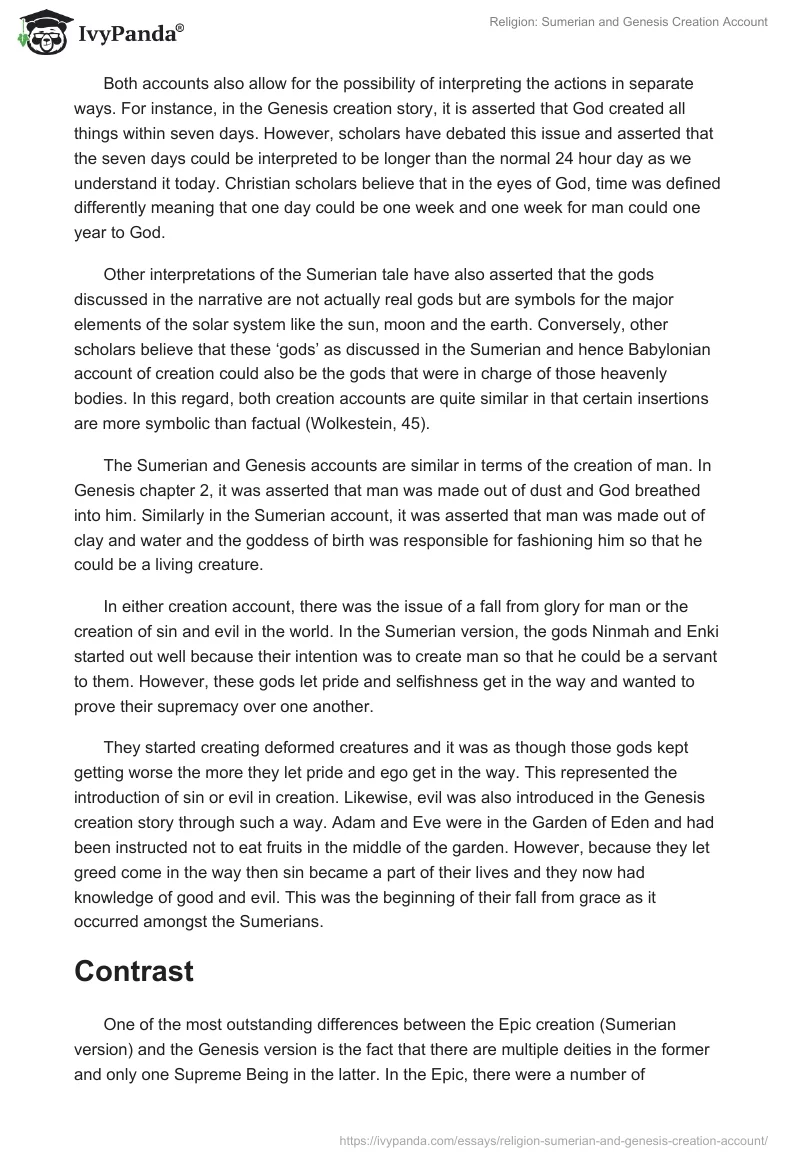 IvyPanda®

Religion: Sumerian and Genesis Creation Account

Both accounts also allow for the possibility of interpreting the actions in separate ways. For instance, in the Genesis creation story, it is asserted that God created all things within seven days. However, scholars have debated this issue and asserted that the seven days could be interpreted to be longer than the normal 24 hour day as we understand it today. Christian scholars believe that in the eyes of God, time was defined differently meaning that one day could be one week and one week for man could one year to God.

Other interpretations of the Sumerian tale have also asserted that the gods discussed in the narrative are not actually real gods but are symbols for the major elements of the solar system like the sun, moon and the earth. Conversely, other scholars believe that these 'gods' as discussed in the Sumerian and hence Babylonian account of creation could also be the gods that were in charge of those heavenly bodies. In this regard, both creation accounts are quite similar in that certain insertions are more symbolic than factual (Wolkestein, 45).

The Sumerian and Genesis accounts are similar in terms of the creation of man. In Genesis chapter 2, it was asserted that man was made out of dust and God breathed into him. Similarly in the Sumerian account, it was asserted that man was made out of clay and water and the goddess of birth was responsible for fashioning him so that he could be a living creature.

In either creation account, there was the issue of a fall from glory for man or the creation of sin and evil in the world. In the Sumerian version, the gods Ninmah and Enki started out well because their intention was to create man so that he could be a servant to them. However, these gods let pride and selfishness get in the way and wanted to prove their supremacy over one another.

They started creating deformed creatures and it was as though those gods kept getting worse the more they let pride and ego get in the way. This represented the introduction of sin or evil in creation. Likewise, evil was also introduced in the Genesis creation story through such a way. Adam and Eve were in the Garden of Eden and had been instructed not to eat fruits in the middle of the garden. However, because they let greed come in the way then sin became a part of their lives and they now had knowledge of good and evil. This was the beginning of their fall from grace as it occurred amongst the Sumerians.

Contrast

One of the most outstanding differences between the Epic creation (Sumerian version) and the Genesis version is the fact that there are multiple deities in the former and only one Supreme Being in the latter. In the Epic, there were a number of

https://ivypanda.com/essays/religion-sumerian-and-genesis-creation-account/